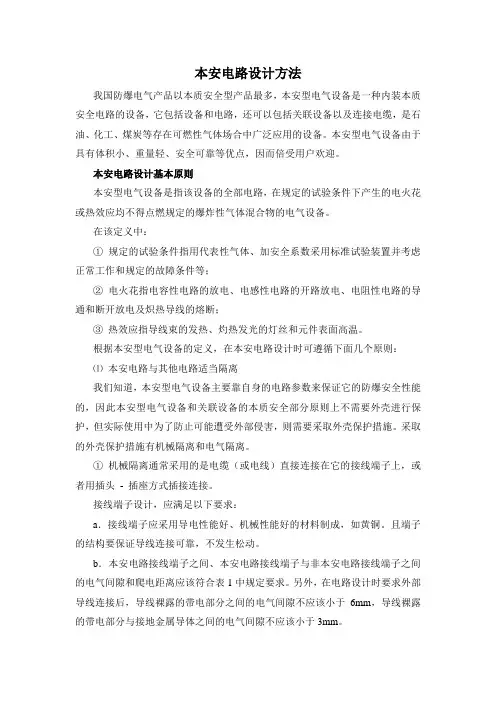 本安电路设计方法

我国防爆电气产品以本质安全型产品最多，本安型电气设备是一种内装本质安全电路的设备，它包括设备和电路，还可以包括关联设备以及连接电缆，是石油、化工、煤炭等存在可燃性气体场合中广泛应用的设备。本安型电气设备由于具有体积小、重量轻、安全可靠等优点，因而倍受用户欢迎。

本安电路设计基本原则

本安型电气设备是指该设备的全部电路，在规定的试验条件下产生的电火花或热效应均不得点燃规定的爆炸性气体混合物的电气设备。

在该定义中：

① 规定的试验条件指用代表性气体、加安全系数采用标准试验装置并考虑正常工作和规定的故障条件等；

② 电火花指电容性电路的放电、电感性电路的开路放电、电阻性电路的导通和断开放电及炽热导线的熔断；

③ 热效应指导线束的发热、灼热发光的灯丝和元件表面高温。

根据本安型电气设备的定义，在本安电路设计时可遵循下面几个原则：

⑴ 本安电路与其他电路适当隔离

我们知道，本安型电气设备主要靠自身的电路参数来保证它的防爆安全性能的，因此本安型电气设备和关联设备的本质安全部分原则上不需要外壳进行保护，但实际使用中为了防止可能遭受外部侵害，则需要采取外壳保护措施。采取的外壳保护措施有机械隔离和电气隔离。

① 机械隔离通常采用的是电缆（或电线）直接连接在它的接线端子上，或者用插头 - 插座方式插接连接。

接线端子设计，应满足以下要求：

a. 接线端子应采用导电性能好、机械性能好的材料制成，如黄铜，且端子的结构要保证导线连接可靠，不发生松动。

b. 本安电路接线端子之间、本安电路接线端子与非本安电路接线端子之间的电气间隙和爬电距离应该符合表 1 中规定要求。另外，在电路设计时要求外部导线连接后，导线裸露的带电部分之间的电气间隙不应该小于 6mm，导线裸露的带电部分与接地金属导体之间的电气间隙不应该小于 3mm。